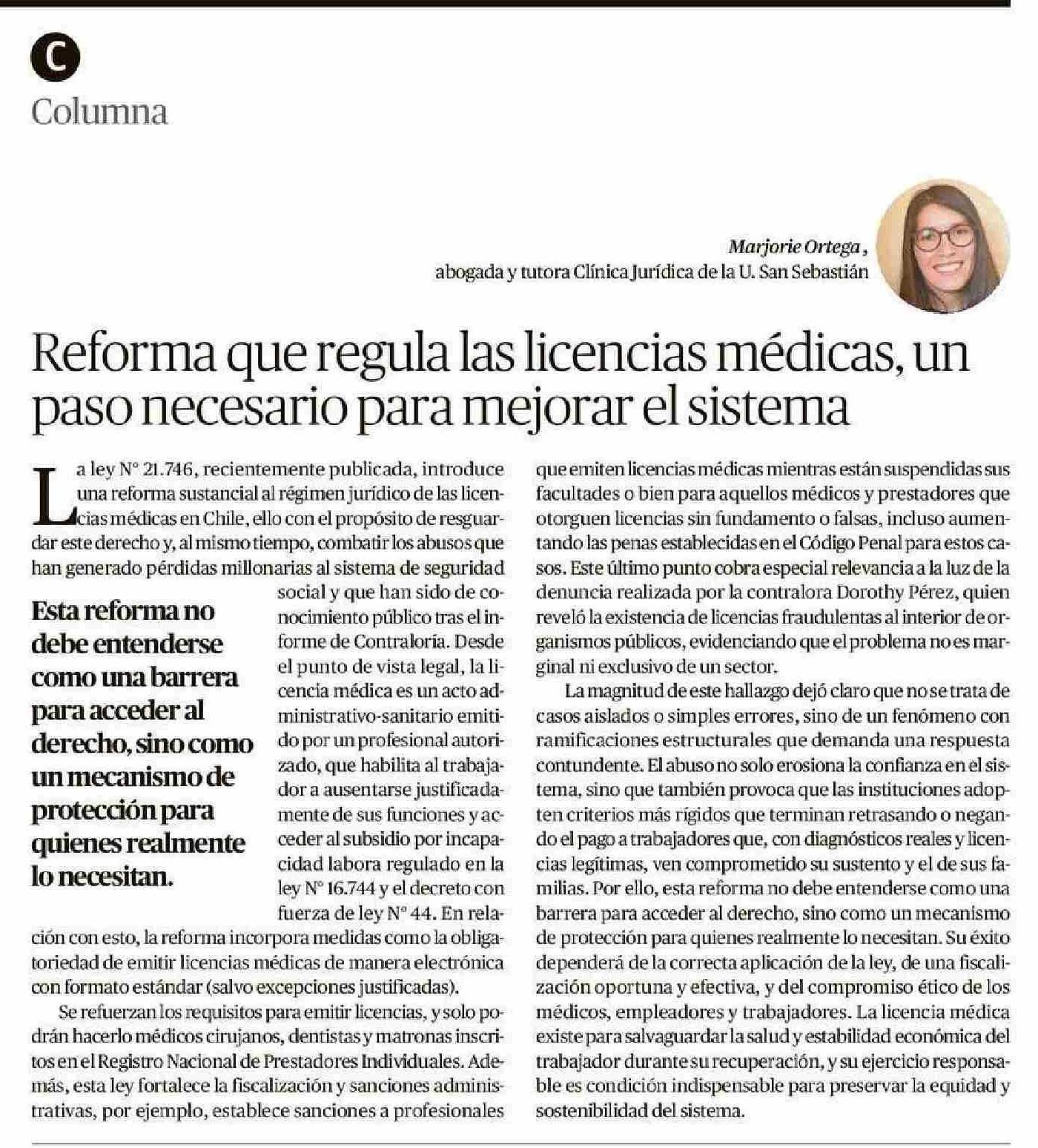 C
Columna

Marjorie Ortega,
abogada y tutora Clínica Jurídica de la U. San Sebastián

Reforma que regula las licencias médicas, un paso necesario para mejorar el sistema

La ley N° 21.746, recientemente publicada, introduce una reforma sustancial al régimen jurídico de las licencias médicas en Chile, ello con el propósito de resguardar este derecho y, al mismo tiempo, combatir los abusos que han generado pérdidas millonarias al sistema de seguridad social y que han sido de conocimiento público tras el informe de Contraloría. Desde el punto de vista legal, la licencia médica es un acto administrativo-sanitario emitido por un profesional autorizado, que habilita al trabajador a ausentarse justificadamente de sus funciones y acceder al subsidio por incapacidad labora regulado en la ley N° 16.744 y el decreto con fuerza de ley N° 44. En relación con esto, la reforma incorpora medidas como la obligatoriedad de emitir licencias médicas de manera electrónica con formato estándar (salvo excepciones justificadas).

Esta reforma no debe entenderse como una barrera para acceder al derecho, sino como un mecanismo de protección para quienes realmente lo necesitan.

Se refuerzan los requisitos para emitir licencias, y solo podrán hacerlo médicos cirujanos, dentistas y matronas inscritos en el Registro Nacional de Prestadores Individuales. Además, esta ley fortalece la fiscalización y sanciones administrativas, por ejemplo, establece sanciones a profesionales que emiten licencias médicas mientras están suspendidas sus facultades o bien para aquellos médicos y prestadores que otorguen licencias sin fundamento o falsas, incluso aumentando las penas establecidas en el Código Penal para estos casos. Este último punto cobra especial relevancia a la luz de la denuncia realizada por la contralora Dorothy Pérez, quien reveló la existencia de licencias fraudulentas al interior de organismos públicos, evidenciando que el problema no es marginal ni exclusivo de un sector.

La magnitud de este hallazgo dejó claro que no se trata de casos aislados o simples errores, sino de un fenómeno con ramificaciones estructurales que demanda una respuesta contundente. El abuso no solo erosiona la confianza en el sistema, sino que también provoca que las instituciones adopten criterios más rígidos que terminan retrasando o negando el pago a trabajadores que, con diagnósticos reales y licencias legítimas, ven comprometido su sustento y el de sus familias. Por ello, esta reforma no debe entenderse como una barrera para acceder al derecho, sino como un mecanismo de protección para quienes realmente lo necesitan. Su éxito dependerá de la correcta aplicación de la ley, de una fiscalización oportuna y efectiva, y del compromiso ético de los médicos, empleadores y trabajadores. La licencia médica existe para salvaguardar la salud y estabilidad económica del trabajador durante su recuperación, y su ejercicio responsable es condición indispensable para preservar la equidad y sostenibilidad del sistema.